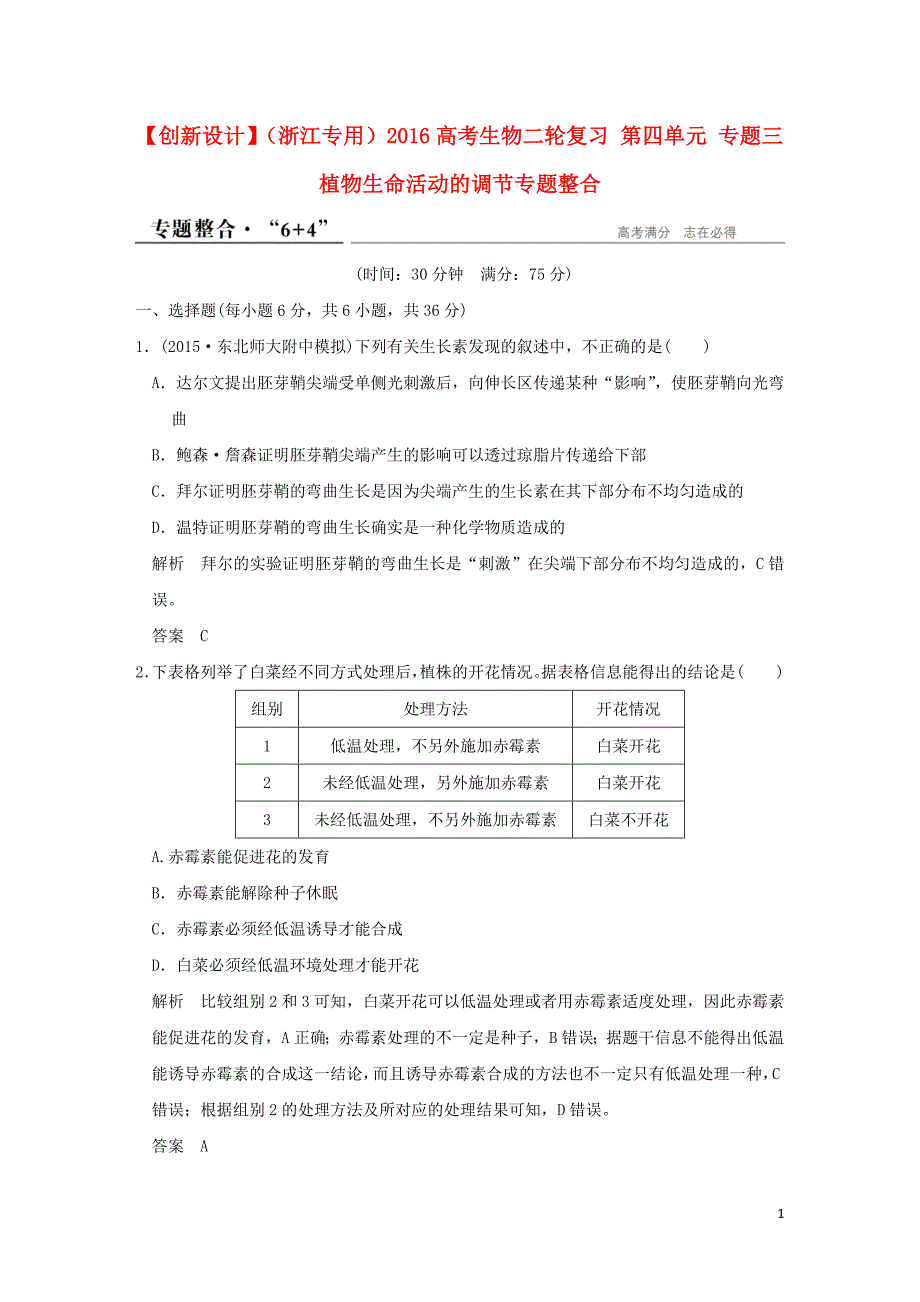 【创新设计】（浙江专用）2016 高考生物二轮复习 第四单元 专题三 植物生命活动的调节专题整合

专题整合·“6+4”

高考满分　志在必得

(时间：30 分钟　满分：75 分)

一、选择题(每小题 6 分，共 6 小题，共 36 分)

1．(2015·东北师大附中模拟)下列有关生长素发现的叙述中，不正确的是(　　)

A．达尔文提出胚芽鞘尖端受单侧光刺激后，向伸长区传递某种“影响”，使胚芽鞘向光弯曲

B．鲍森·詹森证明胚芽鞘尖端产生的影响可以透过琼脂片传递给下部

C．拜尔证明胚芽鞘的弯曲生长是因为尖端产生的生长素在其下部分布不均匀造成的

D．温特证明胚芽鞘的弯曲生长确实是一种化学物质造成的

解析　拜尔的实验证明胚芽鞘的弯曲生长是“刺激”在尖端下部分布不均匀造成的，C 错误。

答案　C

2．下表格列举了白菜经不同方式处理后，植株的开花情况。据表格信息能得出的结论是(　　)

| 组别 | 处理方法 | 开花情况 |
|---|---|---|
| 1 | 低温处理，不另外施加赤霉素 | 白菜开花 |
| 2 | 未经低温处理，另外施加赤霉素 | 白菜开花 |
| 3 | 未经低温处理，不另外施加赤霉素 | 白菜不开花 |

A.赤霉素能促进花的发育

B．赤霉素能解除种子休眠

C．赤霉素必须经低温诱导才能合成

D．白菜必须经低温环境处理才能开花

解析　比较组别 2 和 3 可知，白菜开花可以低温处理或者用赤霉素适度处理，因此赤霉素能促进花的发育，A 正确；赤霉素处理的不一定是种子，B 错误；据题干信息不能得出低温能诱导赤霉素的合成这一结论，而且诱导赤霉素合成的方法也不一定只有低温处理一种，C 错误；根据组别 2 的处理方法及所对应的处理结果可知，D 错误。

答案　A

1